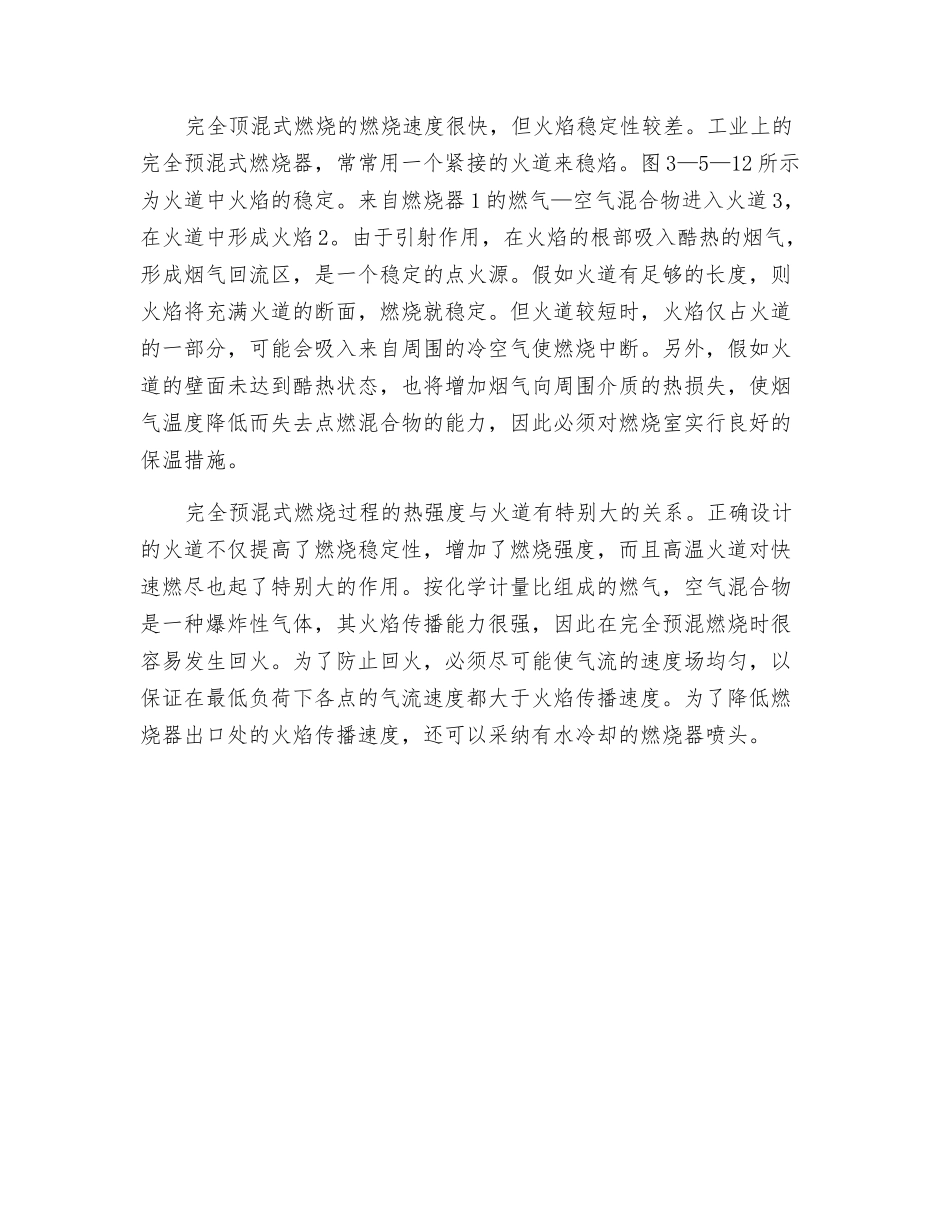 完全顶混式燃烧的燃烧速度很快，但火焰稳定性较差。工业上的完全预混式燃烧器，常常用一个紧接的火道来稳焰。图3—5—12所示为火道中火焰的稳定。来自燃烧器1的燃气—空气混合物进入火道3，在火道中形成火焰2。由于引射作用，在火焰的根部吸入酷热的烟气，形成烟气回流区，是一个稳定的点火源。假如火道有足够的长度，则火焰将充满火道的断面，燃烧就稳定。但火道较短时，火焰仅占火道的一部分，可能会吸入来自周围的冷空气使燃烧中断。另外，假如火道的壁面未达到酷热状态，也将增加烟气向周围介质的热损失，使烟气温度降低而失去点燃混合物的能力，因此必须对燃烧室实行良好的保温措施。

完全预混式燃烧过程的热强度与火道有特别大的关系。正确设计的火道不仅提高了燃烧稳定性，增加了燃烧强度，而且高温火道对快速燃尽也起了特别大的作用。按化学计量比组成的燃气，空气混合物是一种爆炸性气体，其火焰传播能力很强，因此在完全预混燃烧时很容易发生回火。为了防止回火，必须尽可能使气流的速度场均匀，以保证在最低负荷下各点的气流速度都大于火焰传播速度。为了降低燃烧器出口处的火焰传播速度，还可以采纳有水冷却的燃烧器喷头。